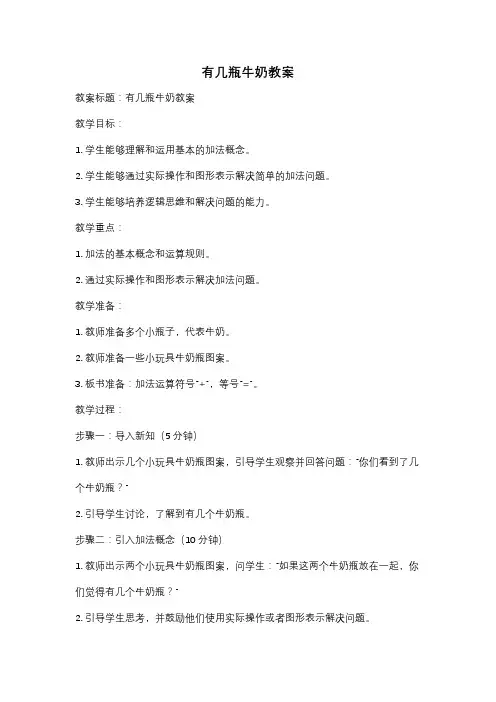 有几瓶牛奶教案

教案标题：有几瓶牛奶教案

教学目标：

1. 学生能够理解和运用基本的加法概念。

2. 学生能够通过实际操作和图形表示解决简单的加法问题。

3. 学生能够培养逻辑思维和解决问题的能力。

教学重点：

1. 加法的基本概念和运算规则。

2. 通过实际操作和图形表示解决加法问题。

教学准备：

1. 教师准备多个小瓶子，代表牛奶。

2. 教师准备一些小玩具牛奶瓶图案。

3. 板书准备：加法运算符号"+"，等号"="。

教学过程：

步骤一：导入新知（5 分钟）

1. 教师出示几个小玩具牛奶瓶图案，引导学生观察并回答问题："你们看到了几个牛奶瓶？"

2. 引导学生讨论，了解到有几个牛奶瓶。

步骤二：引入加法概念（10 分钟）

1. 教师出示两个小玩具牛奶瓶图案，问学生："如果这两个牛奶瓶放在一起，你们觉得有几个牛奶瓶？"

2. 引导学生思考，并鼓励他们使用实际操作或者图形表示解决问题。